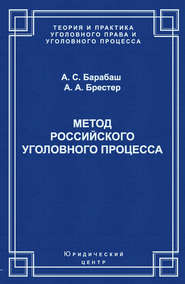 ТЕОРИЯ И ПРАКТИКА
УГОЛОВНОГО ПРАВА И
УГОЛОВНОГО ПРОЦЕССА

А. С. Барабаш
А. А. Брестер

МЕТОД
РОССИЙСКОГО
УГОЛОВНОГО ПРОЦЕССА

Юридический
центр